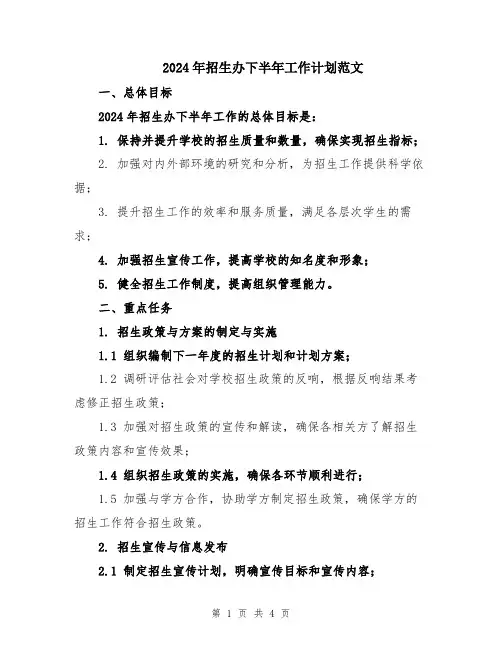 2024年招生办下半年工作计划范文

一、总体目标

2024年招生办下半年工作的总体目标是：

1. 保持并提升学校的招生质量和数量，确保实现招生指标；

2. 加强对内外部环境的研究和分析，为招生工作提供科学依据；

3. 提升招生工作的效率和服务质量，满足各层次学生的需求；

4. 加强招生宣传工作，提高学校的知名度和形象；

5. 健全招生工作制度，提高组织管理能力。

二、重点任务

1. 招生政策与方案的制定与实施

1.1 组织编制下一年度的招生计划和计划方案；

1.2 调研评估社会对学校招生政策的反响，根据反响结果考虑修正招生政策；

1.3 加强对招生政策的宣传和解读，确保各相关方了解招生政策内容和宣传效果；

1.4 组织招生政策的实施，确保各环节顺利进行；

1.5 加强与学方合作，协助学方制定招生政策，确保学方的招生工作符合招生政策。

2. 招生宣传与信息发布

2.1 制定招生宣传计划，明确宣传目标和宣传内容；

第 1 页 共 4 页